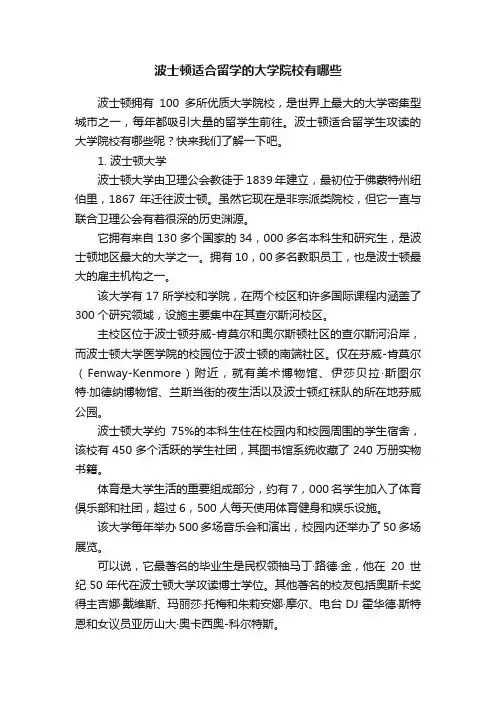 波士顿适合留学的大学院校有哪些

波士顿拥有 100 多所优质大学院校，是世界上最大的大学密集型城市之一，每年都吸引大量的留学生前往。波士顿适合留学生攻读的大学院校有哪些呢？快来我们了解一下吧。

1. 波士顿大学

波士顿大学由卫理公会教徒于 1839 年建立，最初位于佛蒙特州纽伯里，1867 年迁往波士顿。虽然它现在是非宗派类院校，但它一直与联合卫理公会有着很深的历史渊源。

它拥有来自 130 多个国家的 34，000 多名本科生和研究生，是波士顿地区最大的大学之一。拥有 10，00 多名教职员工，也是波士顿最大的雇主机构之一。

该大学有 17 所学校和学院，在两个校区和许多国际课程内涵盖了 300 个研究领域，设施主要集中在其查尔斯河校区。

主校区位于波士顿芬威-肯莫尔和奥尔斯顿社区的查尔斯河沿岸，而波士顿大学医学院的校园位于波士顿的南端社区。仅在芬威-肯莫尔（Fenway-Kenmore）附近，就有美术博物馆、伊莎贝拉·斯图尔特·加德纳博物馆、兰斯当街的夜生活以及波士顿红袜队的所在地芬威公园。

波士顿大学约 75%的本科生住在校园内和校园周围的学生宿舍，该校有 450 多个活跃的学生社团，其图书馆系统收藏了 240 万册实物书籍。

体育是大学生活的重要组成部分，约有 7，000 名学生加入了体育俱乐部和社团，超过 6，500 人每天使用体育健身和娱乐设施。

该大学每年举办 500 多场音乐会和演出，校园内还举办了 50 多场展览。

可以说，它最著名的毕业生是民权领袖马丁·路德·金，他在 20 世纪 50 年代在波士顿大学攻读博士学位。其他著名的校友包括奥斯卡奖得主吉娜·戴维斯、玛丽莎·托梅和朱莉安娜·摩尔、电台 DJ 霍华德·斯特恩和女议员亚历山大·奥卡西奥-科尔特斯。